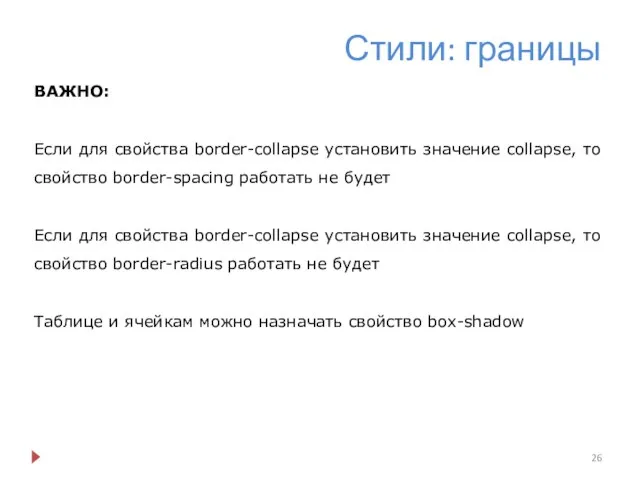 Стили: границы

ВАЖНО:

Если для свойства border-collapse установить значение collapse, то свойство border-spacing работать не будет

Если для свойства border-collapse установить значение collapse, то свойство border-radius работать не будет

Таблице и ячейкам можно назначать свойство box-shadow

26